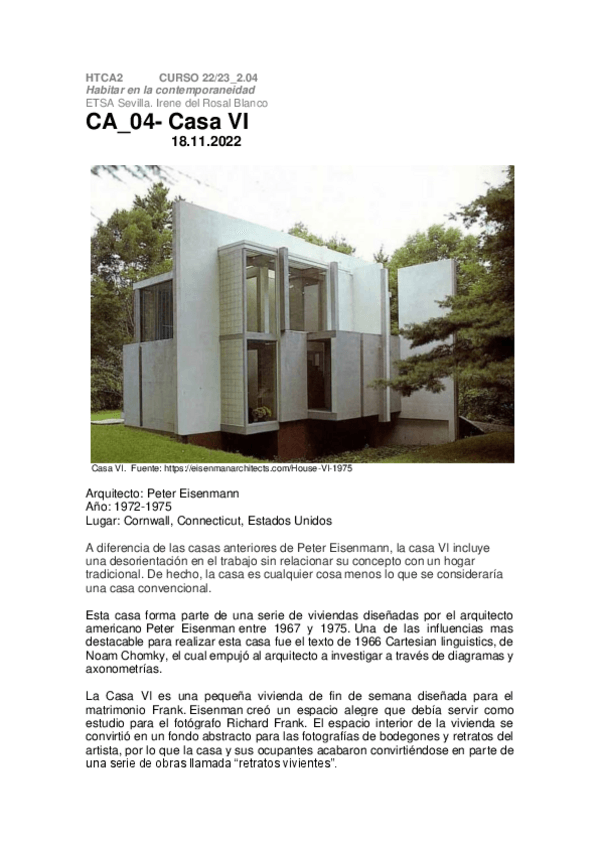 HTCA2 CURSO 22/23_2.04
Habitar en la contemporaneidad
ETSA Sevilla. Irene del Rosal Blanco

CA_04- Casa VI
18.11.2022

Casa VI. Fuente: https://eisenmanarchitects.com/House-VI-1975

Arquitecto: Peter Eisenmann
Año: 1972-1975
Lugar: Cornwall, Connecticut, Estados Unidos

A diferencia de las casas anteriores de Peter Eisenmann, la casa VI incluye una desorientación en el trabajo sin relacionar su concepto con un hogar tradicional. De hecho, la casa es cualquier cosa menos lo que se consideraría una casa convencional.

Esta casa forma parte de una serie de viviendas diseñadas por el arquitecto americano Peter Eisenman entre 1967 y 1975. Una de las influencias mas destacable para realizar esta casa fue el texto de 1966 Cartesian linguistics, de Noam Chomky, el cual empujó al arquitecto a investigar a través de diagramas y axonometrías.

La Casa VI es una pequeña vivienda de fin de semana diseñada para el matrimonio Frank. Eisenman creó un espacio alegre que debía servir como estudio para el fotógrafo Richard Frank. El espacio interior de la vivienda se convirtió en un fondo abstracto para las fotografías de bodegones y retratos del artista, por lo que la casa y sus ocupantes acabaron convirtiéndose en parte de una serie de obras llamada “retratos vivientes”.